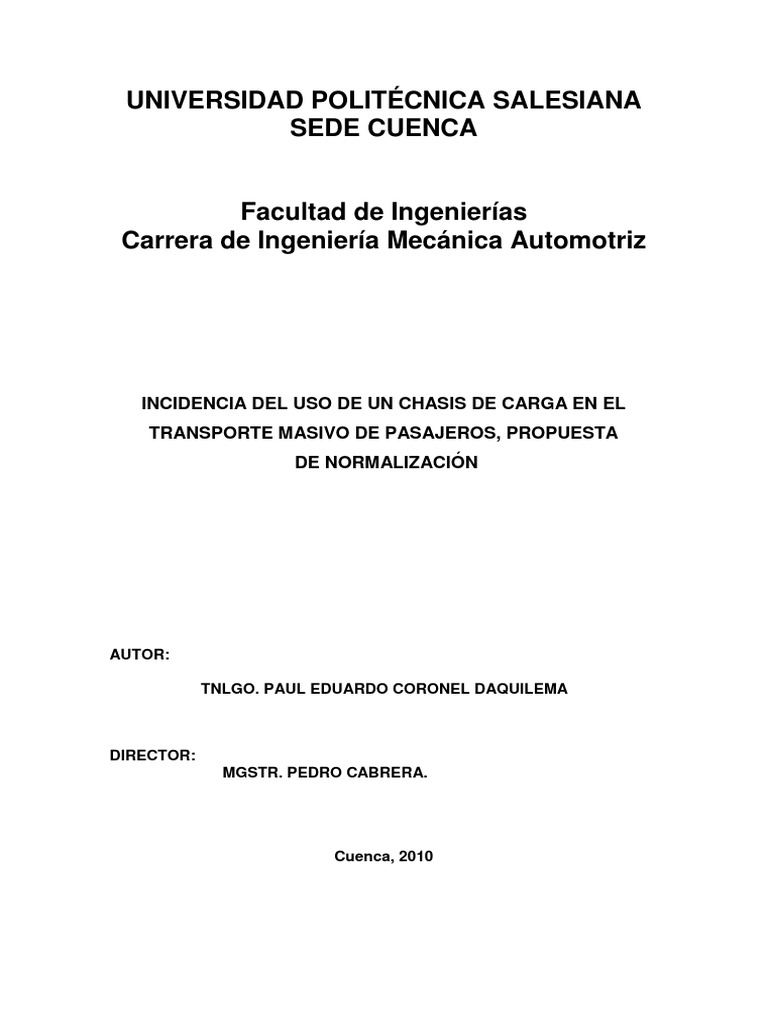 UNIVERSIDAD POLITÉCNICA SALESIANA
SEDE CUENCA

Facultad de Ingenierías
Carrera de Ingeniería Mecánica Automotriz

INCIDENCIA DEL USO DE UN CHASIS DE CARGA EN EL TRANSPORTE MASIVO DE PASAJEROS, PROPUESTA DE NORMALIZACIÓN

AUTOR:

TNLGO. PAUL EDUARDO CORONEL DAQUILEMA

DIRECTOR:
MGSTR. PEDRO CABRERA.

Cuenca, 2010